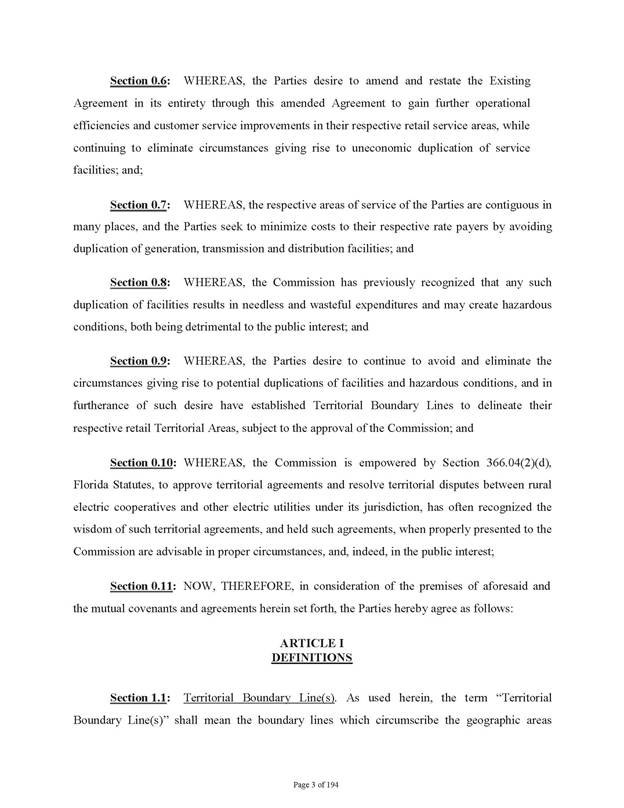 Section 0.6: WHEREAS, the Parties desire to amend and restate the Existing Agreement in its entirety through this amended Agreement to gain further operational efficiencies and customer service improvements in their respective retail service areas, while continuing to eliminate circumstances giving rise to uneconomic duplication of service facilities; and;

Section 0.7: WHEREAS, the respective areas of service of the Parties are contiguous in many places, and the Parties seek to minimize costs to their respective rate payers by avoiding duplication of generation, transmission and distribution facilities; and

Section 0.8: WHEREAS, the Commission has previously recognized that any such duplication of facilities results in needless and wasteful expenditures and may create hazardous conditions, both being detrimental to the public interest; and

Section 0.9: WHEREAS, the Parties desire to continue to avoid and eliminate the circumstances giving rise to potential duplications of facilities and hazardous conditions, and in furtherance of such desire have established Territorial Boundary Lines to delineate their respective retail Territorial Areas, subject to the approval of the Commission; and

Section 0.10: WHEREAS, the Commission is empowered by Section 366.04(2)(d), Florida Statutes, to approve territorial agreements and resolve territorial disputes between rural electric cooperatives and other electric utilities under its jurisdiction, has often recognized the wisdom of such territorial agreements, and held such agreements, when properly presented to the Commission are advisable in proper circumstances, and, indeed, in the public interest;

Section 0.11: NOW, THEREFORE, in consideration of the premises of aforesaid and the mutual covenants and agreements herein set forth, the Parties hereby agree as follows:

ARTICLE I
DEFINITIONS

Section 1.1: Territorial Boundary Line(s). As used herein, the term "Territorial Boundary Line(s)" shall mean the boundary lines which circumscribe the geographic areas

Page 3 of 194